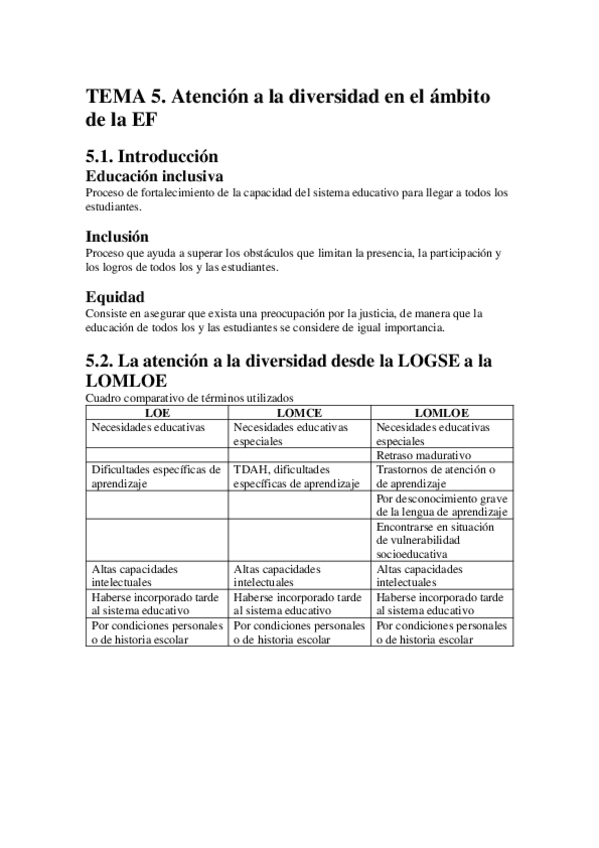 TEMA 5. Atención a la diversidad en el ámbito de la EF

5.1. Introducción

Educación inclusiva

Proceso de fortalecimiento de la capacidad del sistema educativo para llegar a todos los estudiantes.

Inclusión

Proceso que ayuda a superar los obstáculos que limitan la presencia, la participación y los logros de todos los y las estudiantes.

Equidad

Consiste en asegurar que exista una preocupación por la justicia, de manera que la educación de todos los y las estudiantes se considere de igual importancia.

5.2. La atención a la diversidad desde la LOGSE a la LOMLOE

Cuadro comparativo de términos utilizados

| LOE | LOMCE | LOMLOE |
|---|---|---|
| Necesidades educativas | Necesidades educativas especiales | Necesidades educativas especiales |
| | | Retraso madurativo |
| Dificultades específicas de aprendizaje | TDAH, dificultades específicas de aprendizaje | Trastornos de atención o de aprendizaje |
| | | Por desconocimiento grave de la lengua de aprendizaje |
| | | Encontrarse en situación de vulnerabilidad socioeducativa |
| Altas capacidades intelectuales | Altas capacidades intelectuales | Altas capacidades intelectuales |
| Haberse incorporado tarde al sistema educativo | Haberse incorporado tarde al sistema educativo | Haberse incorporado tarde al sistema educativo |
| Por condiciones personales o de historia escolar | Por condiciones personales o de historia escolar | Por condiciones personales o de historia escolar |